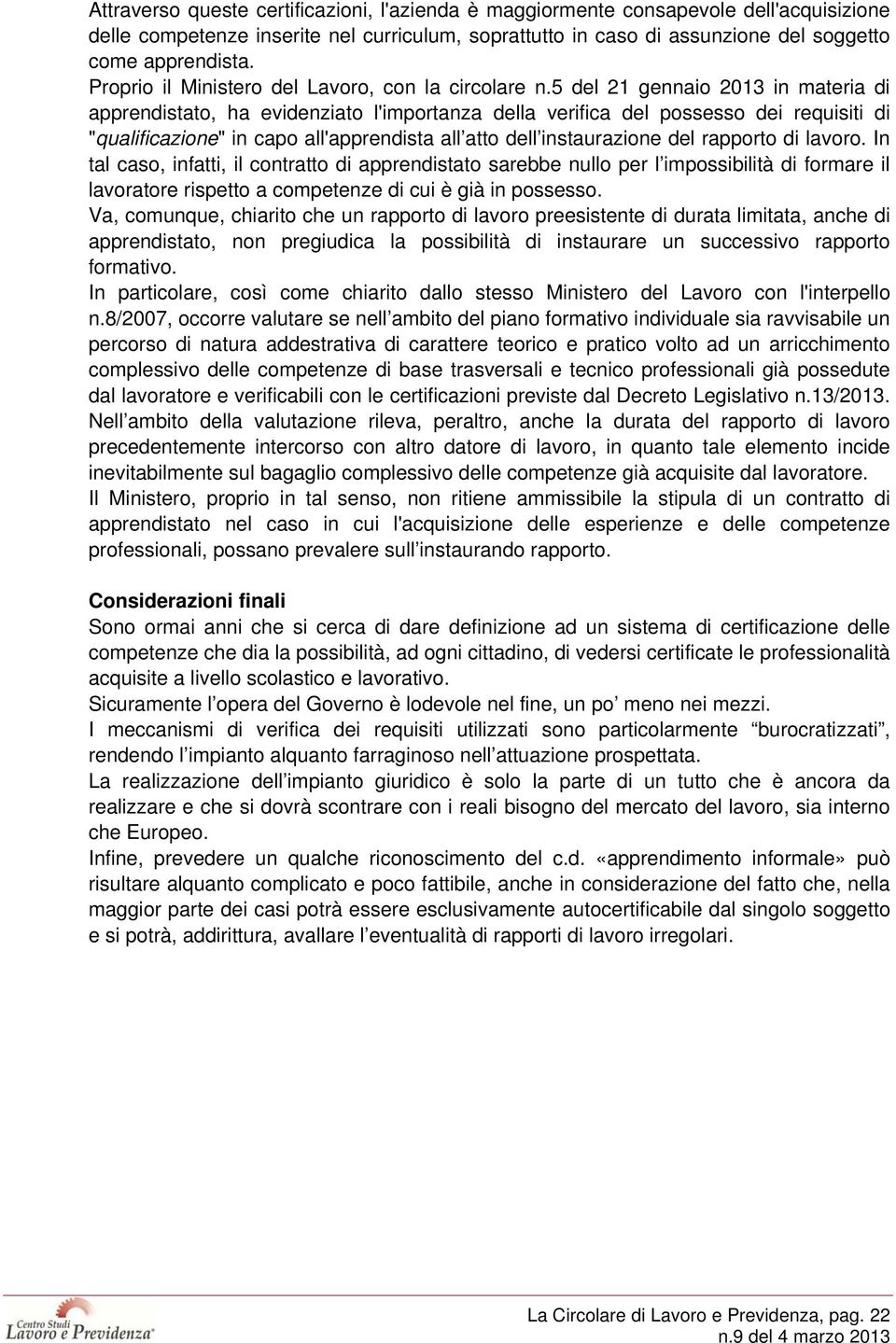 Attraverso queste certificazioni, l'azienda è maggiormente consapevole dell'acquisizione delle competenze inserite nel curriculum, soprattutto in caso di assunzione del soggetto come apprendista.
Proprio il Ministero del Lavoro, con la circolare n.5 del 21 gennaio 2013 in materia di apprendistato, ha evidenziato l'importanza della verifica del possesso dei requisiti di "qualificazione" in capo all'apprendista all'atto dell'instaurazione del rapporto di lavoro. In tal caso, infatti, il contratto di apprendistato sarebbe nullo per l'impossibilità di formare il lavoratore rispetto a competenze di cui è già in possesso.
Va, comunque, chiarito che un rapporto di lavoro preesistente di durata limitata, anche di apprendistato, non pregiudica la possibilità di instaurare un successivo rapporto formativo.
In particolare, così come chiarito dallo stesso Ministero del Lavoro con l'interpello n.8/2007, occorre valutare se nell'ambito del piano formativo individuale sia ravvisabile un percorso di natura addestrativa di carattere teorico e pratico volto ad un arricchimento complessivo delle competenze di base trasversali e tecnico professionali già possedute dal lavoratore e verificabili con le certificazioni previste dal Decreto Legislativo n.13/2013.
Nell'ambito della valutazione rileva, peraltro, anche la durata del rapporto di lavoro precedentemente intercorso con altro datore di lavoro, in quanto tale elemento incide inevitabilmente sul bagaglio complessivo delle competenze già acquisite dal lavoratore.
Il Ministero, proprio in tal senso, non ritiene ammissibile la stipula di un contratto di apprendistato nel caso in cui l'acquisizione delle esperienze e delle competenze professionali, possano prevalere sull'instaurando rapporto.

Considerazioni finali
Sono ormai anni che si cerca di dare definizione ad un sistema di certificazione delle competenze che dia la possibilità, ad ogni cittadino, di vedersi certificate le professionalità acquisite a livello scolastico e lavorativo.
Sicuramente l'opera del Governo è lodevole nel fine, un po' meno nei mezzi.
I meccanismi di verifica dei requisiti utilizzati sono particolarmente "burocratizzati", rendendo l'impianto alquanto farraginoso nell'attuazione prospettata.
La realizzazione dell'impianto giuridico è solo la parte di un tutto che è ancora da realizzare e che si dovrà scontrare con i reali bisogno del mercato del lavoro, sia interno che Europeo.
Infine, prevedere un qualche riconoscimento del c.d. «apprendimento informale» può risultare alquanto complicato e poco fattibile, anche in considerazione del fatto che, nella maggior parte dei casi potrà essere esclusivamente autocertificabile dal singolo soggetto e si potrà, addirittura, avallare l'eventualità di rapporti di lavoro irregolari.

Centro Studi Lavoro e Previdenza
La Circolare di Lavoro e Previdenza, pag. 22
n.9 del 4 marzo 2013